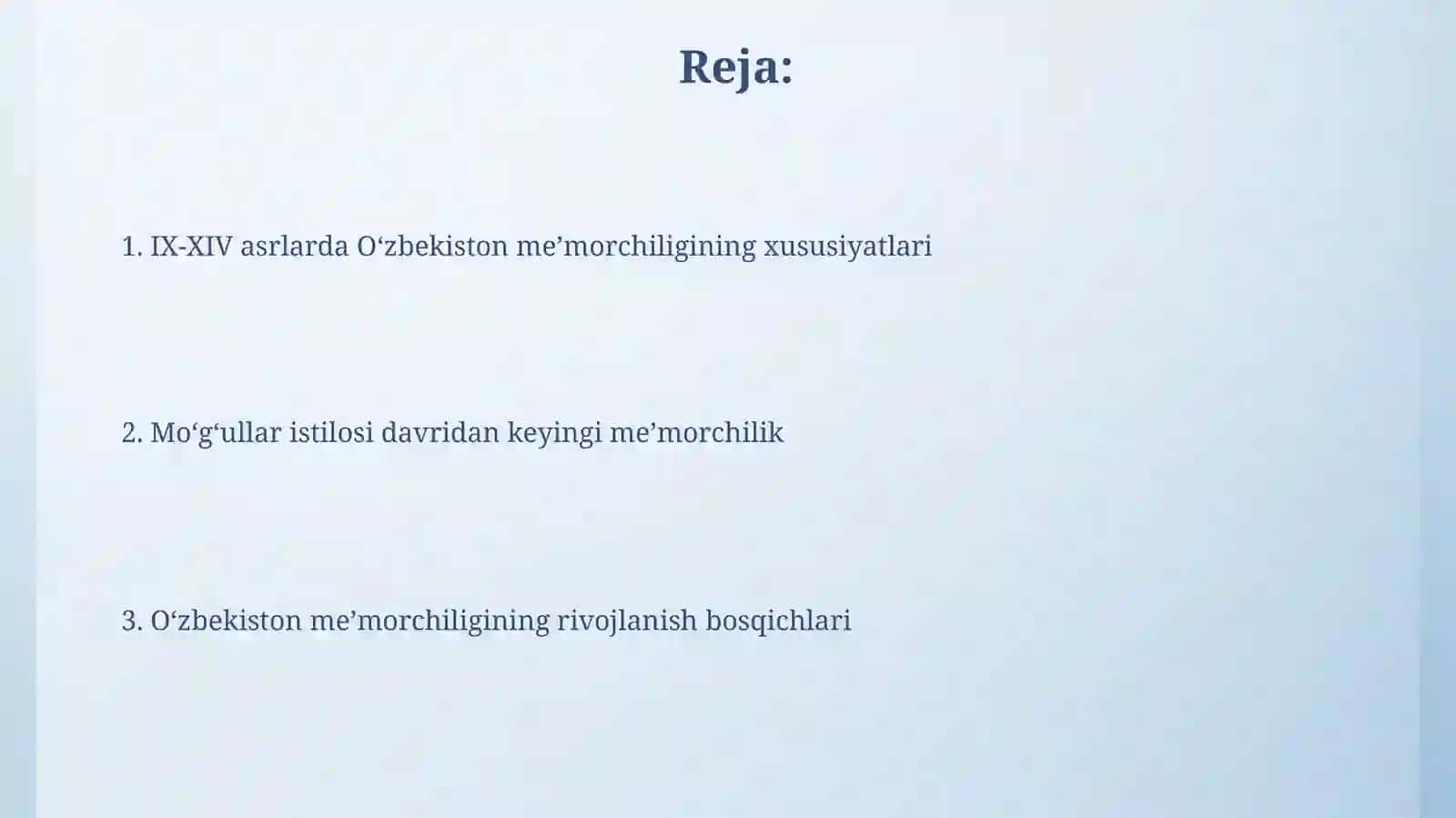 Reja:

1. IX-XIV asrlarda O‘zbekiston me’morchiligining xususiyatlari

2. Mo‘g‘ullar istilosi davridan keyingi me’morchilik

3. O‘zbekiston me’morchiligining rivojlanish bosqichlari